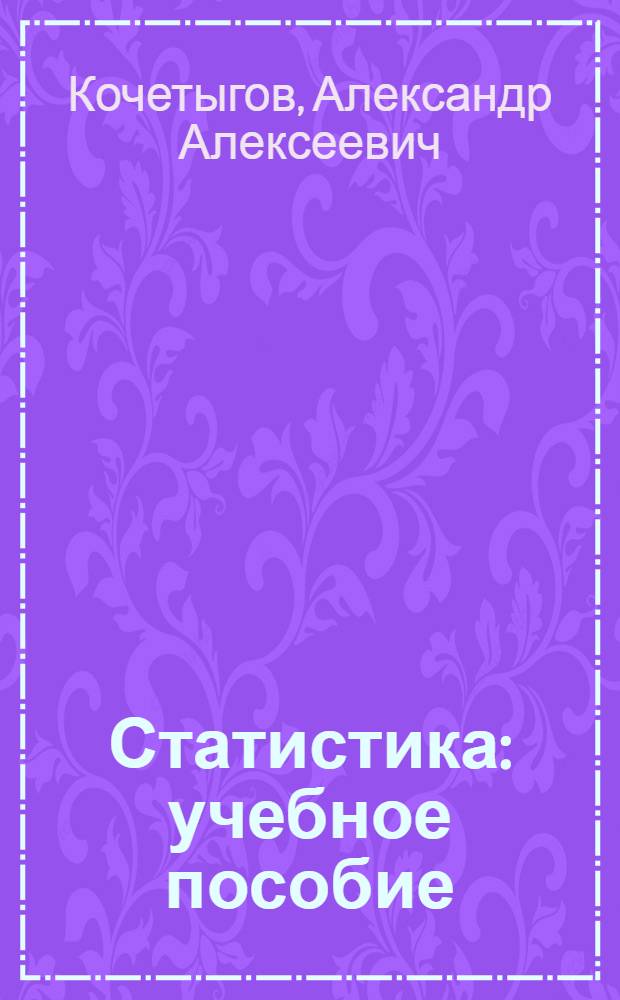 Кочетыгов, Александр Алексеевич

Статистика: учебное пособие